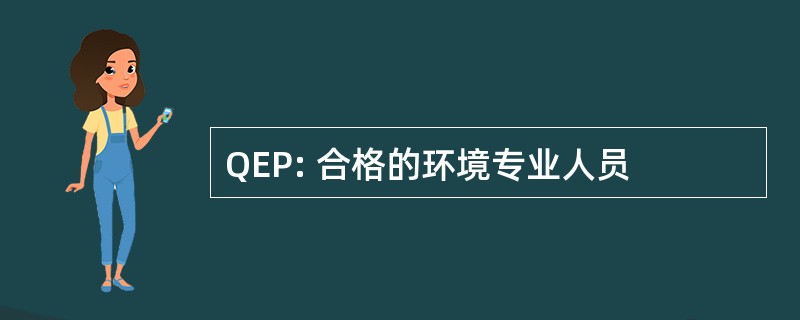 QEP: 合格的环境专业人员